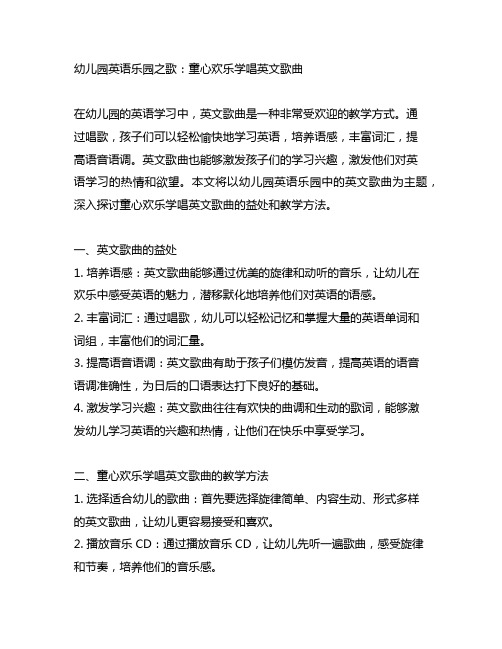 幼儿园英语乐园之歌：童心欢乐学唱英文歌曲

在幼儿园的英语学习中，英文歌曲是一种非常受欢迎的教学方式。通过唱歌，孩子们可以轻松愉快地学习英语，培养语感，丰富词汇，提高语音语调。英文歌曲也能够激发孩子们的学习兴趣，激发他们对英语学习的热情和欲望。本文将以幼儿园英语乐园中的英文歌曲为主题，深入探讨童心欢乐学唱英文歌曲的益处和教学方法。

一、英文歌曲的益处
1. 培养语感：英文歌曲能够通过优美的旋律和动听的音乐，让幼儿在欢乐中感受英语的魅力，潜移默化地培养他们对英语的语感。
2. 丰富词汇：通过唱歌，幼儿可以轻松记忆和掌握大量的英语单词和词组，丰富他们的词汇量。
3. 提高语音语调：英文歌曲有助于孩子们模仿发音，提高英语的语音语调准确性，为日后的口语表达打下良好的基础。
4. 激发学习兴趣：英文歌曲往往有欢快的曲调和生动的歌词，能够激发幼儿学习英语的兴趣和热情，让他们在快乐中享受学习。

二、童心欢乐学唱英文歌曲的教学方法
1. 选择适合幼儿的歌曲：首先要选择旋律简单、内容生动、形式多样的英文歌曲，让幼儿更容易接受和喜欢。
2. 播放音乐 CD：通过播放音乐 CD，让幼儿先听一遍歌曲，感受旋律和节奏，培养他们的音乐感。